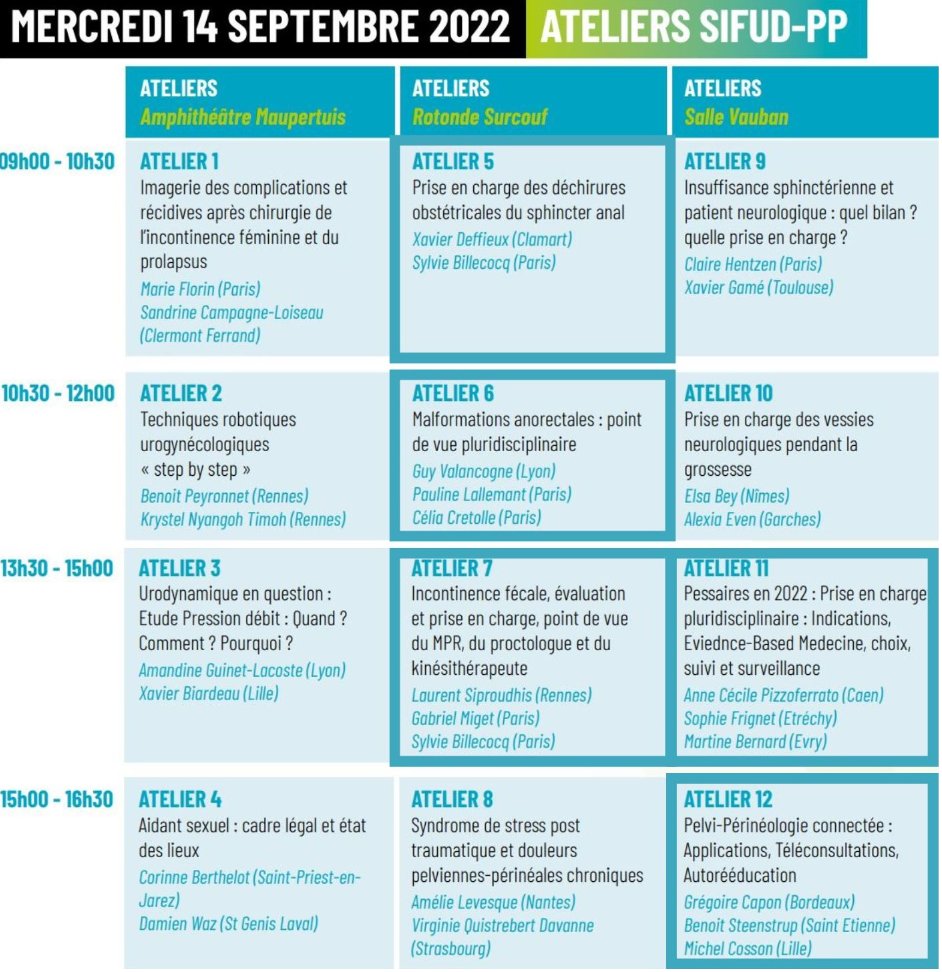 MERCREDI 14 SEPTEMBRE 2022 ATELIERS SIFUD-PP

| | ATELIERS Amphithéâtre Maupertuis | ATELIERS Rotonde Surcouf | ATELIERS Salle Vauban |
|---|---|---|---|
| 09h00 - 10h30 | ATELIER 1 Imagerie des complications et récidives après chirurgie de l'incontinence féminine et du prolapsus Marie Florin (Paris) Sandrine Campagne-Loiseau (Clermont Ferrand) | ATELIER 5 Prise en charge des déchirures obstétricales du sphincter anal Xavier Deffieux (Clamart) Sylvie Billecocq (Paris) | ATELIER 9 Insuffisance sphinctérienne et patient neurologique : quel bilan ? quelle prise en charge ? Claire Hentzen (Paris) Xavier Gamé (Toulouse) |
| 10h30 - 12h00 | ATELIER 2 Techniques robotiques urogynécologiques « step by step » Benoit Peyronnet (Rennes) Krystel Nyangoh Timoh (Rennes) | ATELIER 6 Malformations anorectales : point de vue pluridisciplinaire Guy Valancogne (Lyon) Pauline Lallemant (Paris) Célia Cretolle (Paris) | ATELIER 10 Prise en charge des vessies neurologiques pendant la grossesse Elsa Bey (Nîmes) Alexia Even (Garches) |
| 13h30 - 15h00 | ATELIER 3 Urodynamique en question : Etude Pression débit : Quand ? Comment ? Pourquoi ? Amandine Guinet-Lacoste (Lyon) Xavier Biardeau (Lille) | ATELIER 7 Incontinence fécale, évaluation et prise en charge, point de vue du MPR, du proctologue et du kinésithérapeute Laurent Siproudhis (Rennes) Gabriel Miget (Paris) Sylvie Billecocq (Paris) | ATELIER 11 Pessaires en 2022 : Prise en charge pluridisciplinaire : Indications, Eviednce-Based Medecine, choix, suivi et surveillance Anne Cécile Pizzoferrato (Caen) Sophie Frignet (Etréchy) Martine Bernard (Evry) |
| 15h00 - 16h30 | ATELIER 4 Aidant sexuel : cadre légal et état des lieux Corinne Berthelot (Saint-Priest-en-Jarez) Damien Waz (St Genis Laval) | ATELIER 8 Syndrome de stress post traumatique et douleurs pelviennes-périnéales chroniques Amélie Levesque (Nantes) Virginie Quistrebert Davanne (Strasbourg) | ATELIER 12 Pelvi-Périnéologie connectée : Applications, Téléconsultations, Autorééducation Grégoire Capon (Bordeaux) Benoit Steenstrup (Saint Etienne) Michel Cosson (Lille) |